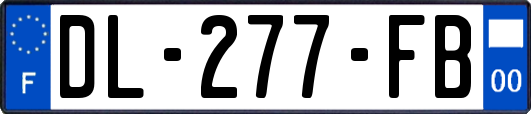 F
DL-277-FB
00